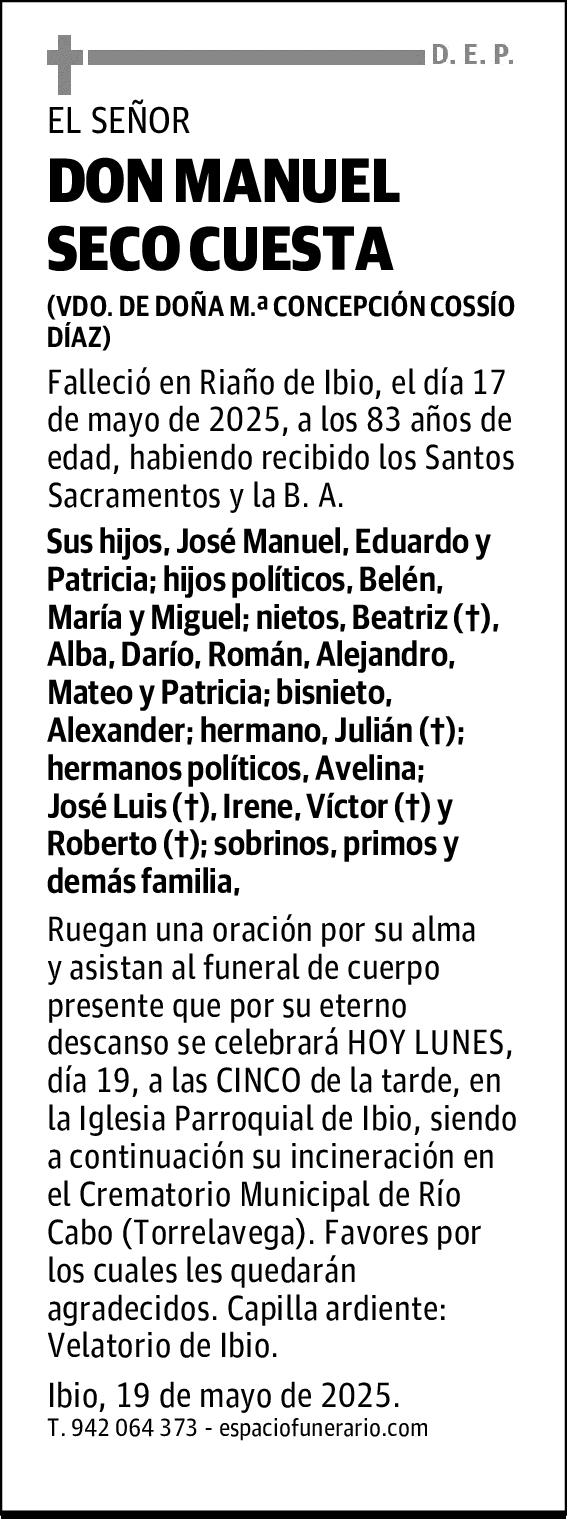 D. E. P.

EL SEÑOR

DON MANUEL SECO CUESTA

(VDO. DE DOÑA M.ª CONCEPCIÓN COSSÍO DÍAZ)

Falleció en Riaño de Ibio, el día 17 de mayo de 2025, a los 83 años de edad, habiendo recibido los Santos Sacramentos y la B. A.

Sus hijos, José Manuel, Eduardo y Patricia; hijos políticos, Belén, María y Miguel; nietos, Beatriz (†), Alba, Darío, Román, Alejandro, Mateo y Patricia; bisnieto, Alexander; hermano, Julián (†); hermanos políticos, Avelina; José Luis (†), Irene, Víctor (†) y Roberto (†); sobrinos, primos y demás familia,

Ruegan una oración por su alma y asistan al funeral de cuerpo presente que por su eterno descanso se celebrará HOY LUNES, día 19, a las CINCO de la tarde, en la Iglesia Parroquial de Ibio, siendo a continuación su incineración en el Crematorio Municipal de Río Cabo (Torrelavega). Favores por los cuales les quedarán agradecidos. Capilla ardiente: Velatorio de Ibio.

Ibio, 19 de mayo de 2025.

T. 942 064 373 - espaciofunerario.com